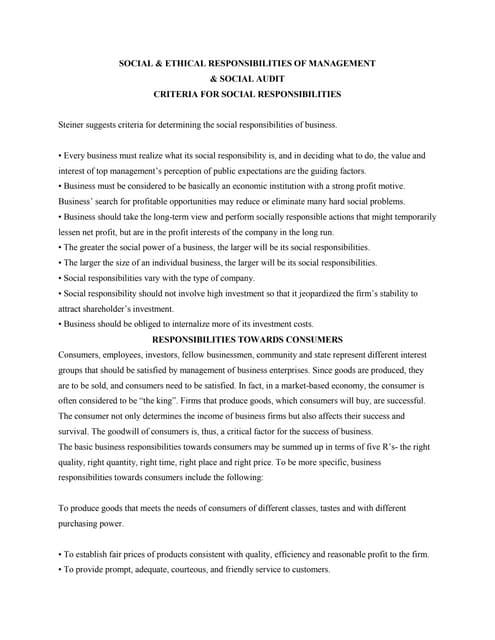 SOCIAL & ETHICAL RESPONSIBILITIES OF MANAGEMENT
& SOCIAL AUDIT
CRITERIA FOR SOCIAL RESPONSIBILITIES

Steiner suggests criteria for determining the social responsibilities of business.

• Every business must realize what its social responsibility is, and in deciding what to do, the value and interest of top management's perception of public expectations are the guiding factors.
• Business must be considered to be basically an economic institution with a strong profit motive. Business' search for profitable opportunities may reduce or eliminate many hard social problems.
• Business should take the long-term view and perform socially responsible actions that might temporarily lessen net profit, but are in the profit interests of the company in the long run.
• The greater the social power of a business, the larger will be its social responsibilities.
• The larger the size of an individual business, the larger will be its social responsibilities.
• Social responsibilities vary with the type of company.
• Social responsibility should not involve high investment so that it jeopardized the firm's stability to attract shareholder's investment.
• Business should be obliged to internalize more of its investment costs.

RESPONSIBILITIES TOWARDS CONSUMERS

Consumers, employees, investors, fellow businessmen, community and state represent different interest groups that should be satisfied by management of business enterprises. Since goods are produced, they are to be sold, and consumers need to be satisfied. In fact, in a market-based economy, the consumer is often considered to be "the king". Firms that produce goods, which consumers will buy, are successful. The consumer not only determines the income of business firms but also affects their success and survival. The goodwill of consumers is, thus, a critical factor for the success of business.
The basic business responsibilities towards consumers may be summed up in terms of five R's- the right quality, right quantity, right time, right place and right price. To be more specific, business responsibilities towards consumers include the following:

To produce goods that meets the needs of consumers of different classes, tastes and with different purchasing power.

• To establish fair prices of products consistent with quality, efficiency and reasonable profit to the firm.
• To provide prompt, adequate, courteous, and friendly service to customers.